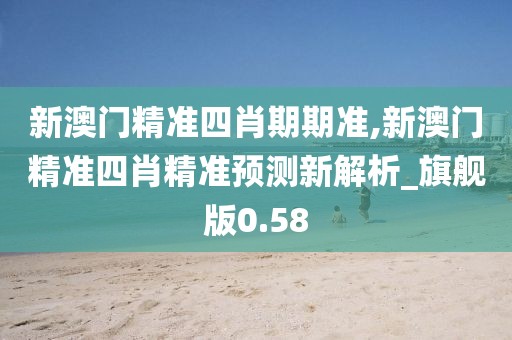 新澳门精准四肖期期准,新澳门精准四肖精准预测新解析_旗舰版0.58